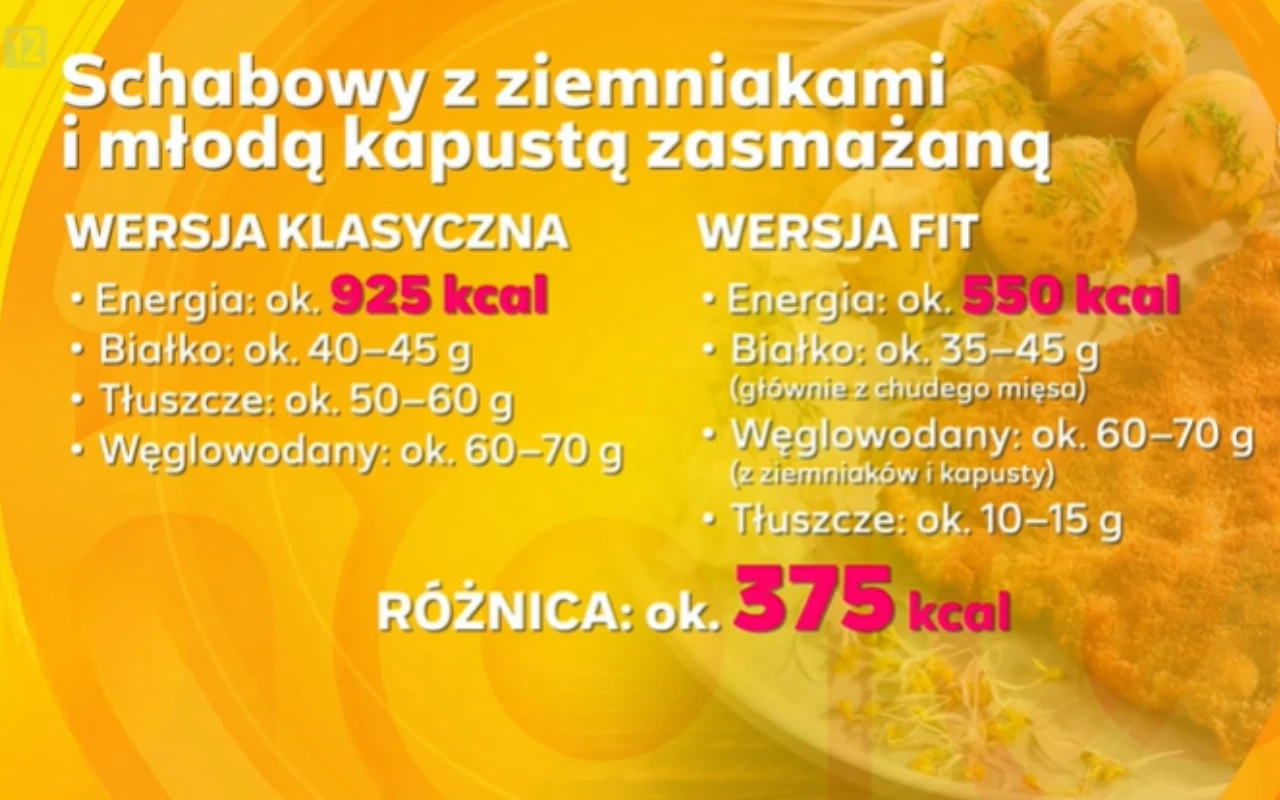 12

Schabowy z ziemniakami i młodą kapustą zasmażaną

WERSJA KLASYCZNA

• Energia: ok. 925 kcal
• Białko: ok. 40–45 g
• Tłuszcze: ok. 50–60 g
• Węglowodany: ok. 60–70 g

WERSJA FIT

• Energia: ok. 550 kcal
• Białko: ok. 35–45 g (głównie z chudego mięsa)
• Węglowodany: ok. 60–70 g (z ziemniaków i kapusty)
• Tłuszcze: ok. 10–15 g

RÓŻNICA: ok. 375 kcal